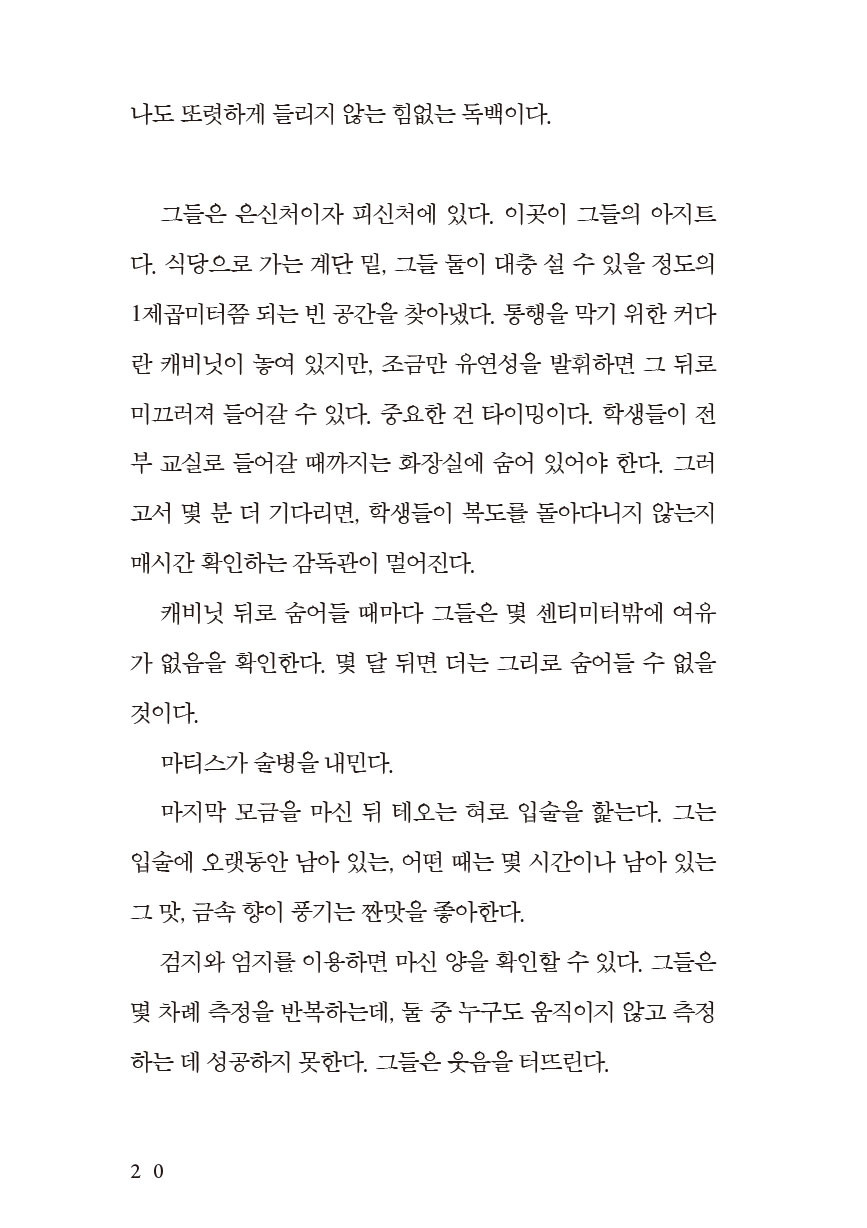 나도 또렷하게 들리지 않는 힘없는 독백이다.

그들은 은신처이자 피신처에 있다. 이곳이 그들의 아지트다. 식당으로 가는 계단 밑, 그들 둘이 대충 설 수 있을 정도의 1제곱미터쯤 되는 빈 공간을 찾아냈다. 통행을 막기 위한 커다란 캐비닛이 놓여 있지만, 조금만 유연성을 발휘하면 그 뒤로 미끄러져 들어갈 수 있다. 중요한 건 타이밍이다. 학생들이 전부 교실로 들어갈 때까지는 화장실에 숨어 있어야 한다. 그러고서 몇 분 더 기다리면, 학생들이 복도를 돌아다니지 않는지 매시간 확인하는 감독관이 멀어진다.

캐비닛 뒤로 숨어들 때마다 그들은 몇 센티미터밖에 여유가 없음을 확인한다. 몇 달 뒤면 더는 그리로 숨어들 수 없을 것이다.

마티스가 술병을 내민다.

마지막 모금을 마신 뒤 테오는 혀로 입술을 핥는다. 그는 입술에 오랫동안 남아 있는, 어떤 때는 몇 시간이나 남아 있는 그 맛, 금속 향이 풍기는 짠맛을 좋아한다.

검지와 엄지를 이용하면 마신 양을 확인할 수 있다. 그들은 몇 차례 측정을 반복하는데, 둘 중 누구도 움직이지 않고 측정하는 데 성공하지 못한다. 그들은 웃음을 터뜨린다.

20